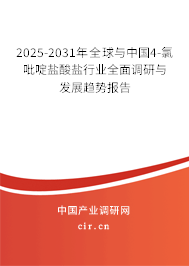 2025-2031年全球与中国4-氯吡啶盐酸盐行业全面调研与发展趋势报告

中国产业调研网
cir.cn